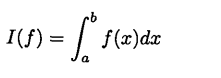 $I(f) = \int_a^b f(x)dx$